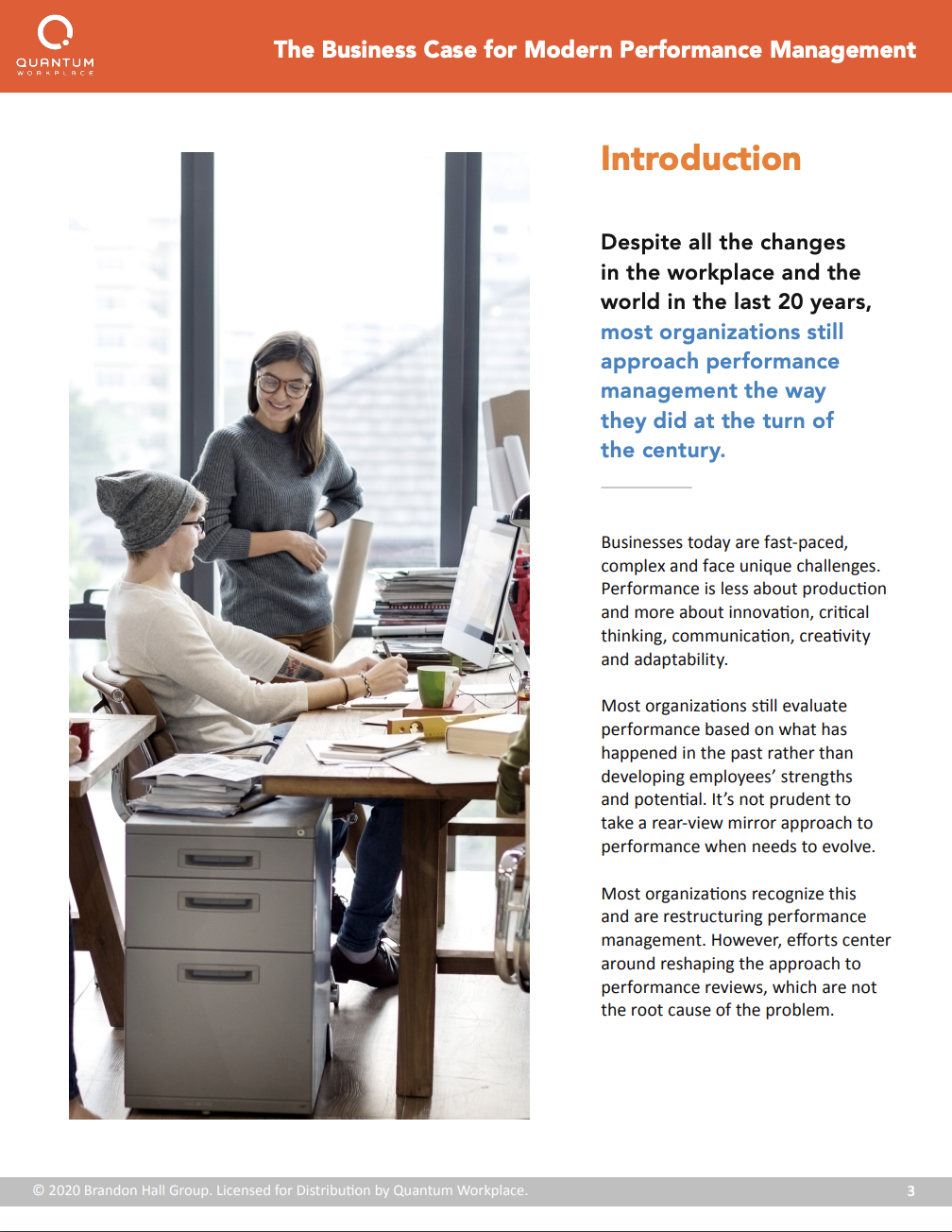 QUANTUM
WORKPLACE

The Business Case for Modern Performance Management

Introduction

Despite all the changes in the workplace and the world in the last 20 years, most organizations still approach performance management the way they did at the turn of the century.

Businesses today are fast-paced, complex and face unique challenges. Performance is less about production and more about innovation, critical thinking, communication, creativity and adaptability.

Most organizations still evaluate performance based on what has happened in the past rather than developing employees' strengths and potential. It's not prudent to take a rear-view mirror approach to performance when needs to evolve.

Most organizations recognize this and are restructuring performance management. However, efforts center around reshaping the approach to performance reviews, which are not the root cause of the problem.

© 2020 Brandon Hall Group. Licensed for Distribution by Quantum Workplace.

3